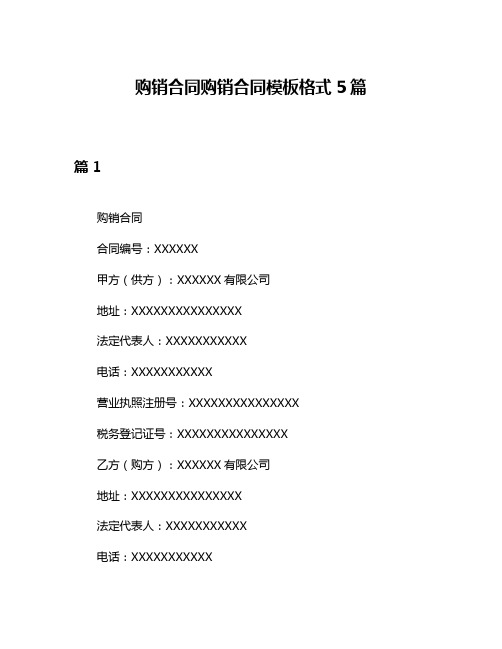 购销合同购销合同模板格式 5 篇

篇 1

购销合同

合同编号：XXXXXX

甲方（供方）：XXXXXX 有限公司

地址：XXXXXXXXXXXXXXX

法定代表人：XXXXXXXXXXX

电话：XXXXXXXXXXX

营业执照注册号：XXXXXXXXXXXXXXX

税务登记证号：XXXXXXXXXXXXXXX

乙方（购方）：XXXXXX 有限公司

地址：XXXXXXXXXXXXXXX

法定代表人：XXXXXXXXXXX

电话：XXXXXXXXXXX